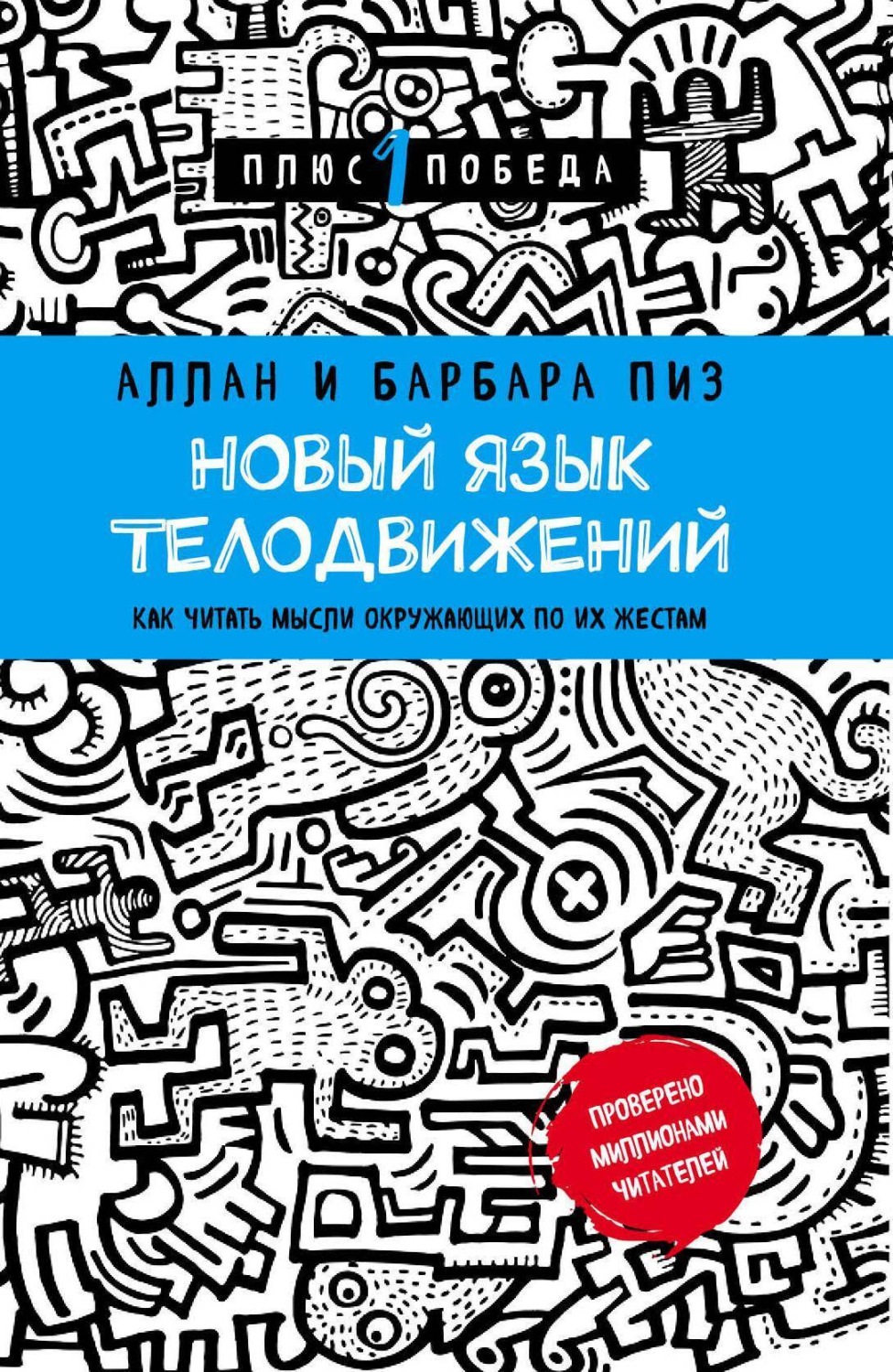 ПЛЮС 1 ПОБЕДА

АЛЛАН И БАРБАРА ПИЗ

НОВЫЙ ЯЗЫК ТЕЛОДВИЖЕНИЙ

КАК ЧИТАТЬ МЫСЛИ ОКРУЖАЮЩИХ ПО ИХ ЖЕСТАМ

ПРОВЕРЕНО МИЛЛИОНАМИ ЧИТАТЕЛЕЙ